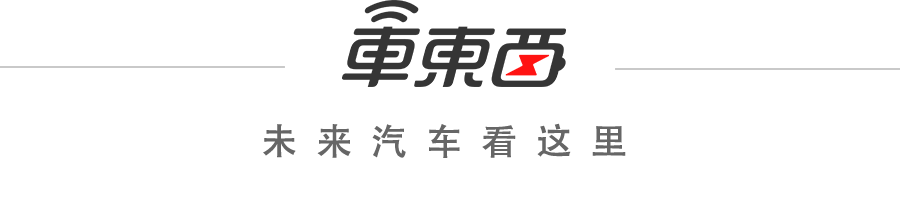 車東西

未来汽车看这里